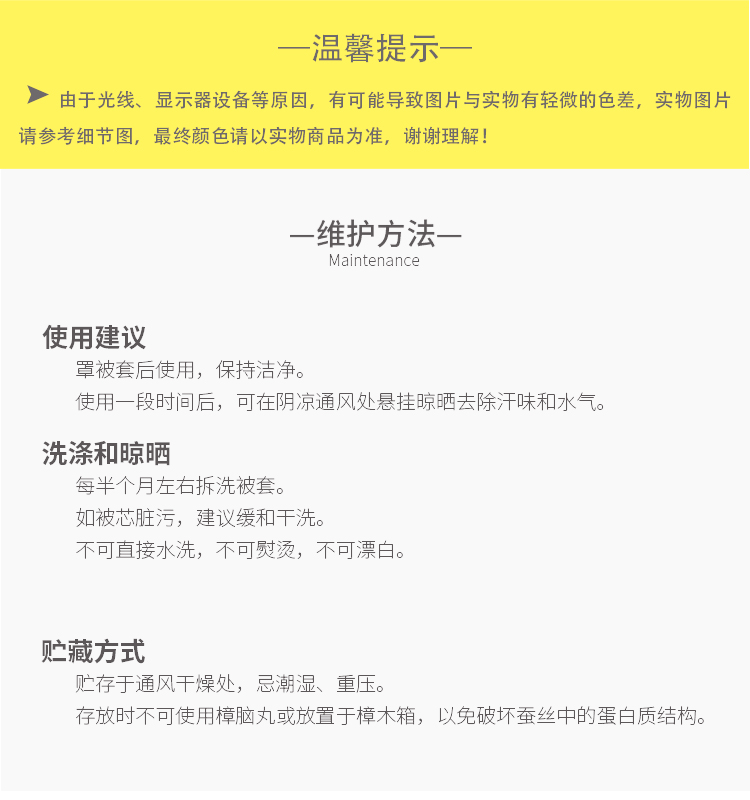 —温馨提示—

由于光线、显示器设备等原因，有可能导致图片与实物有轻微的色差，实物图片请参考细节图，最终颜色请以实物商品为准，谢谢理解！

—维护方法—
Maintenance

使用建议
罩被套后使用，保持洁净。
使用一段时间后，可在阴凉通风处悬挂晾晒去除汗味和水气。

洗涤和晾晒
每半个月左右拆洗被套。
如被芯脏污，建议缓和干洗。
不可直接水洗，不可熨烫，不可漂白。

贮藏方式
贮存于通风干燥处，忌潮湿、重压。
存放时不可使用樟脑丸或放置于樟木箱，以免破坏蚕丝中的蛋白质结构。